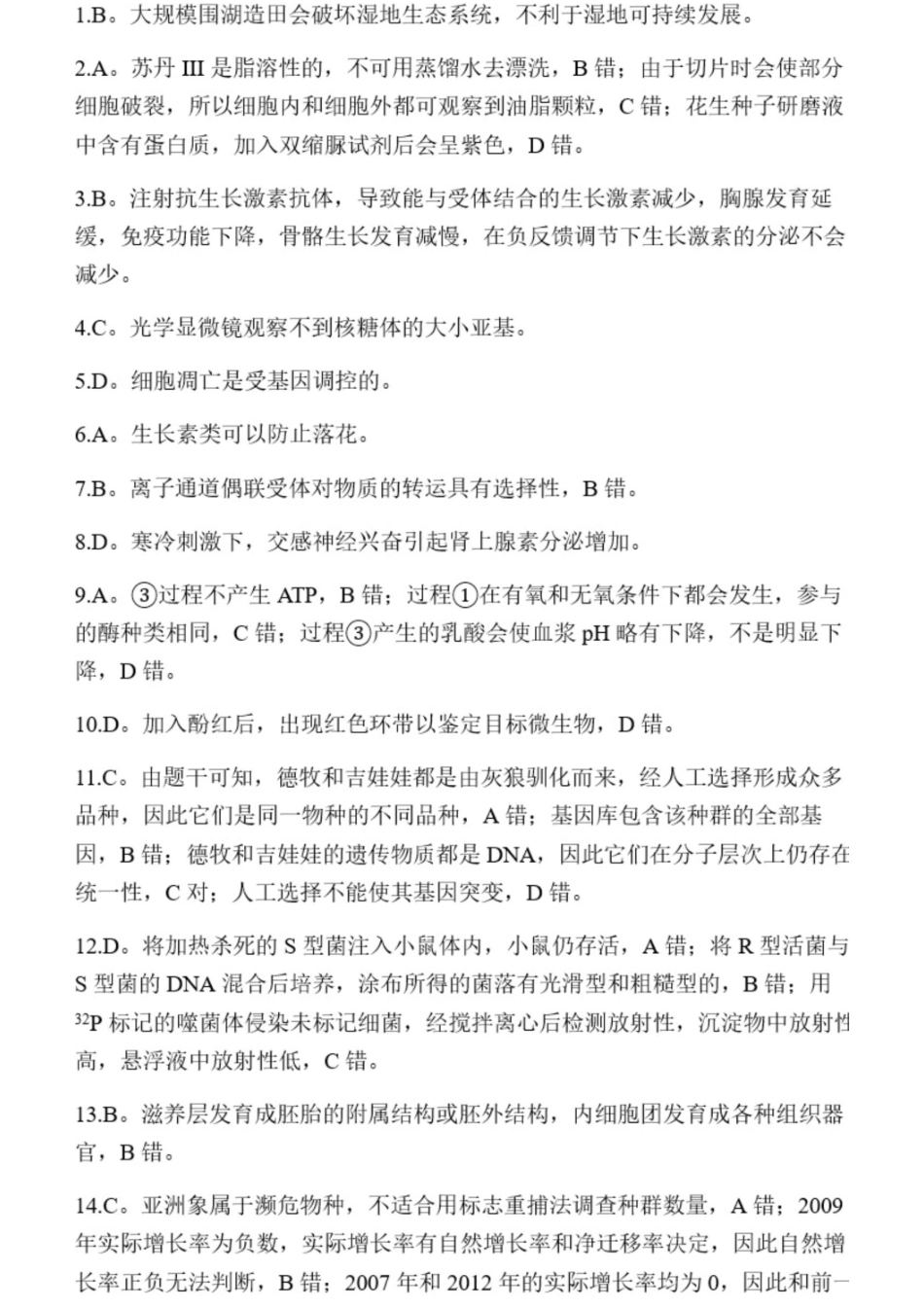 1.B。大规模围湖造田会破坏湿地生态系统，不利于湿地可持续发展。

2.A。苏丹 III 是脂溶性的，不可用蒸馏水去漂洗，B 错；由于切片时会使部分细胞破裂，所以细胞内和细胞外都可观察到油脂颗粒，C 错；花生种子研磨液中含有蛋白质，加入双缩脲试剂后会呈紫色，D 错。

3.B。注射抗生长激素抗体，导致能与受体结合的生长激素减少，胸腺发育延缓，免疫功能下降，骨骼生长发育减慢，在负反馈调节下生长激素的分泌不会减少。

4.C。光学显微镜观察不到核糖体的大小亚基。

5.D。细胞凋亡是受基因调控的。

6.A。生长素类可以防止落花。

7.B。离子通道偶联受体对物质的转运具有选择性，B 错。

8.D。寒冷刺激下，交感神经兴奋引起肾上腺素分泌增加。

9.A。③过程不产生 ATP，B 错；过程①在有氧和无氧条件下都会发生，参与的酶种类相同，C 错；过程③产生的乳酸会使血浆 pH 略有下降，不是明显下降，D 错。

10.D。加入酚红后，出现红色环带以鉴定目标微生物，D 错。

11.C。由题干可知，德牧和吉娃娃都是由灰狼驯化而来，经人工选择形成众多品种，因此它们是同一物种的不同品种，A 错；基因库包含该种群的全部基因，B 错；德牧和吉娃娃的遗传物质都是 DNA，因此它们在分子层次上仍存在统一性，C 对；人工选择不能使其基因突变，D 错。

12.D。将加热杀死的 S 型菌注入小鼠体内，小鼠仍存活，A 错；将 R 型活菌与 S 型菌的 DNA 混合后培养，涂布所得的菌落有光滑型和粗糙型的，B 错；用 $^{32}P$ 标记的噬菌体侵染未标记细菌，经搅拌离心后检测放射性，沉淀物中放射性高，悬浮液中放射性低，C 错。

13.B。滋养层发育成胚胎的附属结构或胚外结构，内细胞团发育成各种组织器官，B 错。

14.C。亚洲象属于濒危物种，不适合用标志重捕法调查种群数量，A 错；2009 年实际增长率为负数，实际增长率有自然增长率和净迁移率决定，因此自然增长率正负无法判断，B 错；2007 年和 2012 年的实际增长率均为 0，因此和前一